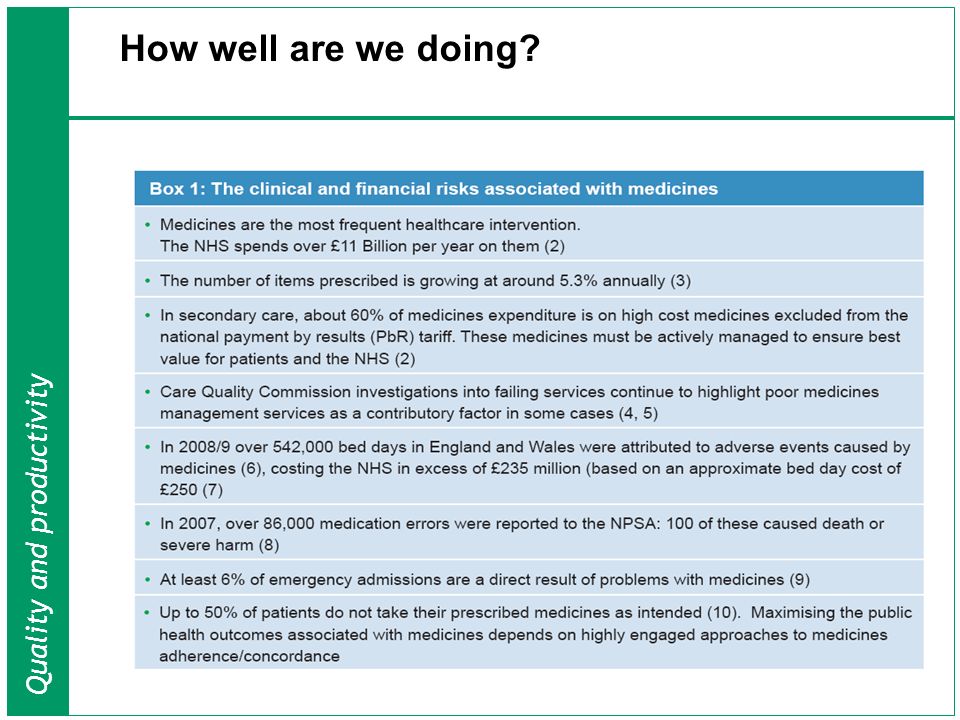 Quality and productivity

How well are we doing?

Box 1: The clinical and financial risks associated with medicines

• Medicines are the most frequent healthcare intervention. The NHS spends over £11 Billion per year on them (2)

• The number of items prescribed is growing at around 5.3% annually (3)

• In secondary care, about 60% of medicines expenditure is on high cost medicines excluded from the national payment by results (PbR) tariff. These medicines must be actively managed to ensure best value for patients and the NHS (2)

• Care Quality Commission investigations into failing services continue to highlight poor medicines management services as a contributory factor in some cases (4, 5)

• In 2008/9 over 542,000 bed days in England and Wales were attributed to adverse events caused by medicines (6), costing the NHS in excess of £235 million (based on an approximate bed day cost of £250 (7)

• In 2007, over 86,000 medication errors were reported to the NPSA: 100 of these caused death or severe harm (8)

• At least 6% of emergency admissions are a direct result of problems with medicines (9)

• Up to 50% of patients do not take their prescribed medicines as intended (10). Maximising the public health outcomes associated with medicines depends on highly engaged approaches to medicines adherence/concordance